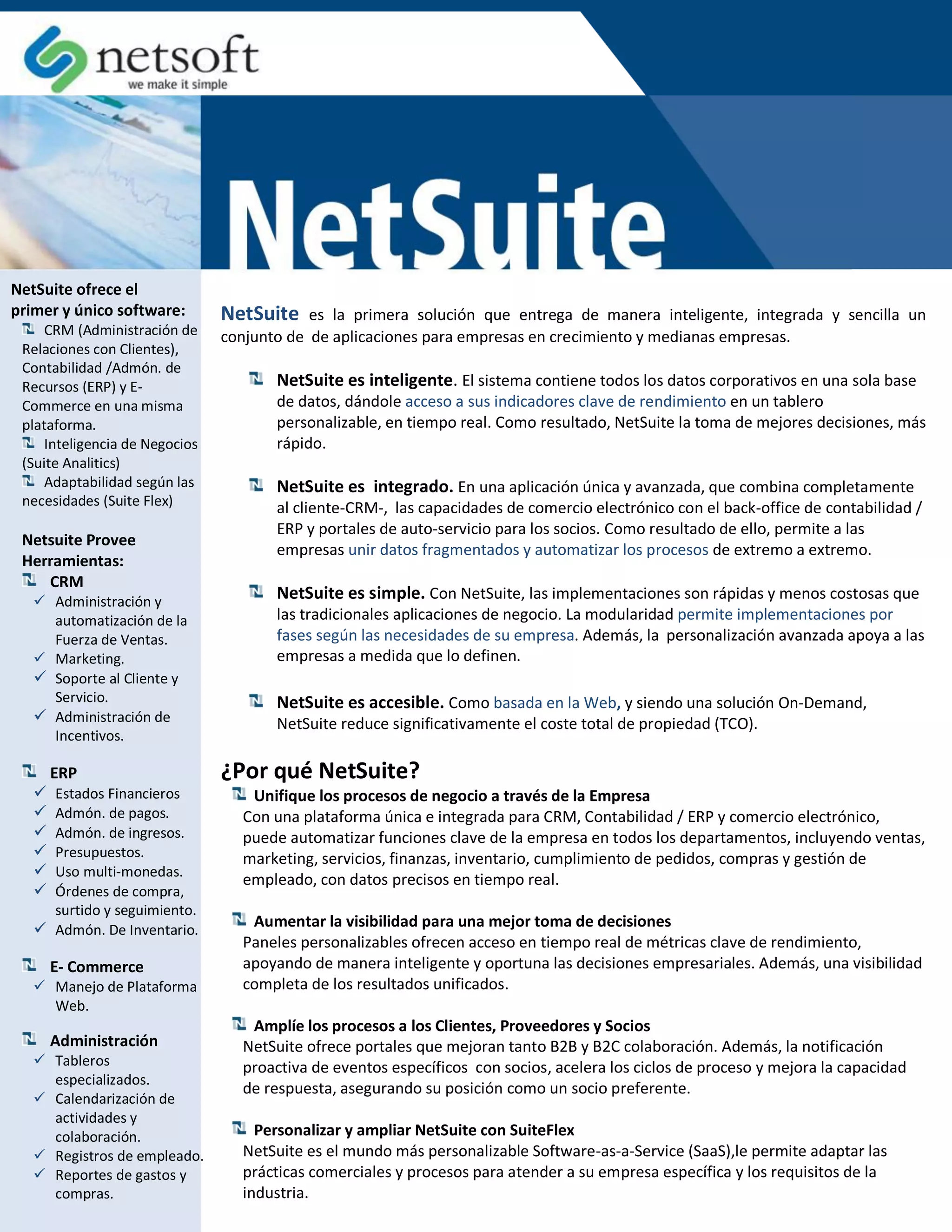 netsoft
we make it simple

NetSuite

NetSuite ofrece el primer y único software:
CRM (Administración de Relaciones con Clientes), Contabilidad /Admón. de Recursos (ERP) y E-Commerce en una misma plataforma.
Inteligencia de Negocios (Suite Analitics)
Adaptabilidad según las necesidades (Suite Flex)

Netsuite Provee Herramientas:
CRM
✓ Administración y automatización de la Fuerza de Ventas.
✓ Marketing.
✓ Soporte al Cliente y Servicio.
✓ Administración de Incentivos.

ERP
✓ Estados Financieros
✓ Admón. de pagos.
✓ Admón. de ingresos.
✓ Presupuestos.
✓ Uso multi-monedas.
✓ Órdenes de compra, surtido y seguimiento.
✓ Admón. De Inventario.

E- Commerce
✓ Manejo de Plataforma Web.

Administración
✓ Tableros especializados.
✓ Calendarización de actividades y colaboración.
✓ Registros de empleado.
✓ Reportes de gastos y compras.

NetSuite es la primera solución que entrega de manera inteligente, integrada y sencilla un conjunto de de aplicaciones para empresas en crecimiento y medianas empresas.

NetSuite es inteligente. El sistema contiene todos los datos corporativos en una sola base de datos, dándole acceso a sus indicadores clave de rendimiento en un tablero personalizable, en tiempo real. Como resultado, NetSuite la toma de mejores decisiones, más rápido.

NetSuite es integrado. En una aplicación única y avanzada, que combina completamente al cliente-CRM-, las capacidades de comercio electrónico con el back-office de contabilidad / ERP y portales de auto-servicio para los socios. Como resultado de ello, permite a las empresas unir datos fragmentados y automatizar los procesos de extremo a extremo.

NetSuite es simple. Con NetSuite, las implementaciones son rápidas y menos costosas que las tradicionales aplicaciones de negocio. La modularidad permite implementaciones por fases según las necesidades de su empresa. Además, la personalización avanzada apoya a las empresas a medida que lo definen.

NetSuite es accesible. Como basada en la Web, y siendo una solución On-Demand, NetSuite reduce significativamente el coste total de propiedad (TCO).

¿Por qué NetSuite?
Unifique los procesos de negocio a través de la Empresa
Con una plataforma única e integrada para CRM, Contabilidad / ERP y comercio electrónico, puede automatizar funciones clave de la empresa en todos los departamentos, incluyendo ventas, marketing, servicios, finanzas, inventario, cumplimiento de pedidos, compras y gestión de empleado, con datos precisos en tiempo real.

Aumentar la visibilidad para una mejor toma de decisiones
Paneles personalizables ofrecen acceso en tiempo real de métricas clave de rendimiento, apoyando de manera inteligente y oportuna las decisiones empresariales. Además, una visibilidad completa de los resultados unificados.

Amplíe los procesos a los Clientes, Proveedores y Socios
NetSuite ofrece portales que mejoran tanto B2B y B2C colaboración. Además, la notificación proactiva de eventos específicos con socios, acelera los ciclos de proceso y mejora la capacidad de respuesta, asegurando su posición como un socio preferente.

Personalizar y ampliar NetSuite con SuiteFlex
NetSuite es el mundo más personalizable Software-as-a-Service (SaaS),le permite adaptar las prácticas comerciales y procesos para atender a su empresa específica y los requisitos de la industria.